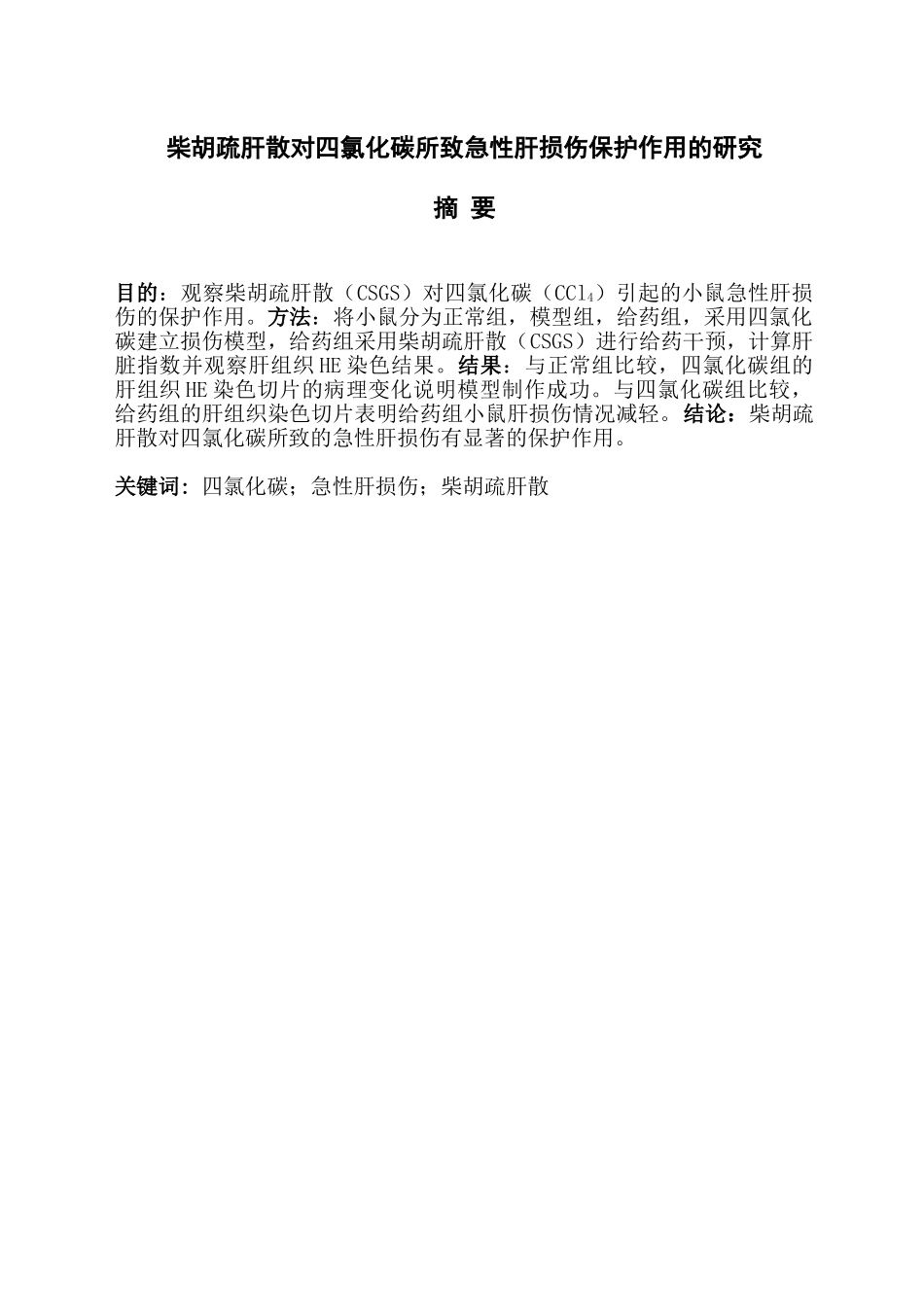 柴胡疏肝散对四氯化碳所致急性肝损伤保护作用的研究

摘 要

目的：观察柴胡疏肝散（CSGS）对四氯化碳（$CCl_4$）引起的小鼠急性肝损伤的保护作用。方法：将小鼠分为正常组，模型组，给药组，采用四氯化碳建立损伤模型，给药组采用柴胡疏肝散（CSGS）进行给药干预，计算肝脏指数并观察肝组织 HE 染色结果。结果：与正常组比较，四氯化碳组的肝组织 HE 染色切片的病理变化说明模型制作成功。与四氯化碳组比较，给药组的肝组织染色切片表明给药组小鼠肝损伤情况减轻。结论：柴胡疏肝散对四氯化碳所致的急性肝损伤有显著的保护作用。

关键词：四氯化碳；急性肝损伤；柴胡疏肝散